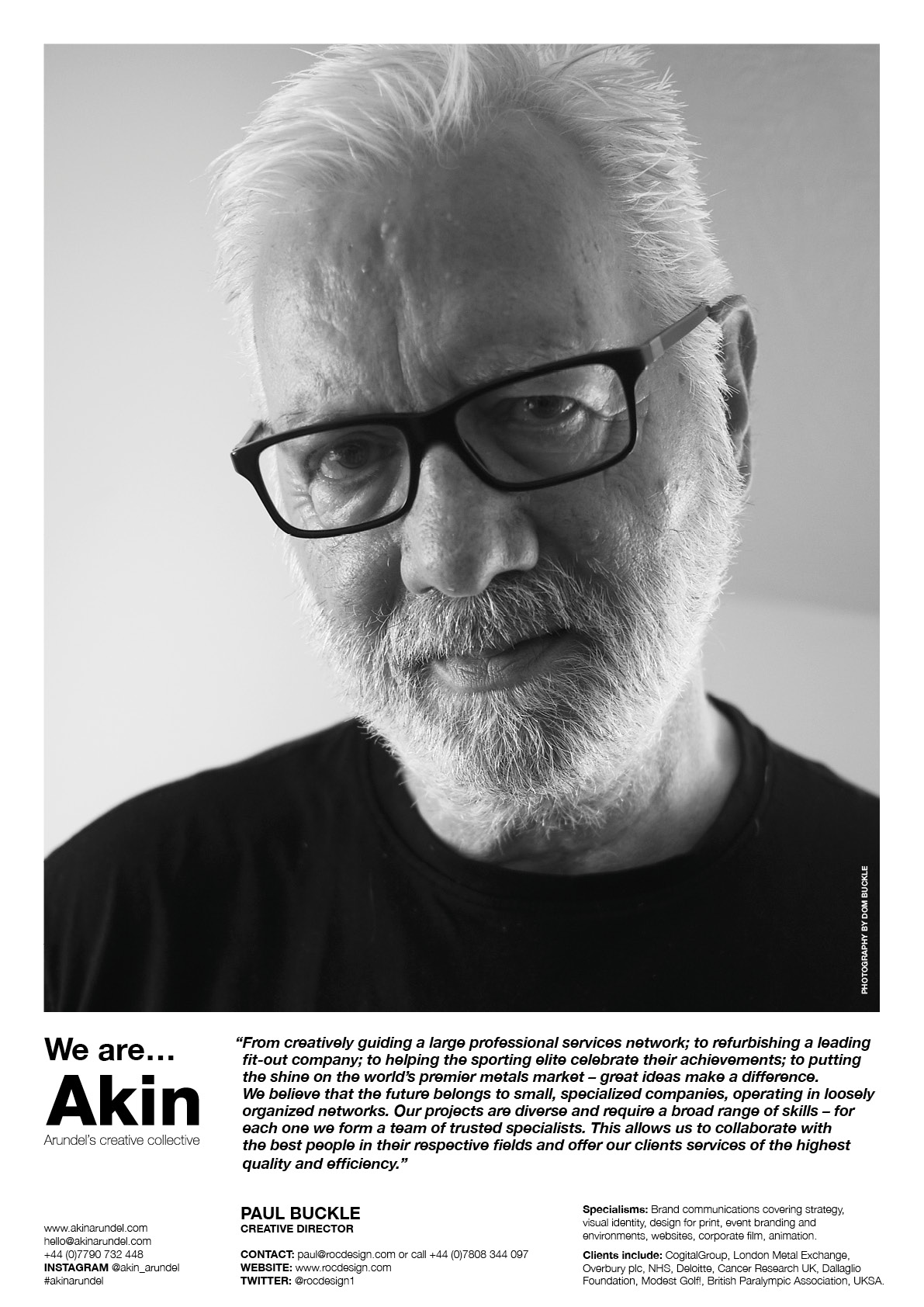 PHOTOGRAPHY BY DOM BUCKLE

We are…
Akin
Arundel's creative collective

"From creatively guiding a large professional services network; to refurbishing a leading fit-out company; to helping the sporting elite celebrate their achievements; to putting the shine on the world's premier metals market – great ideas make a difference. We believe that the future belongs to small, specialized companies, operating in loosely organized networks. Our projects are diverse and require a broad range of skills – for each one we form a team of trusted specialists. This allows us to collaborate with the best people in their respective fields and offer our clients services of the highest quality and efficiency."

www.akinarundel.com
hello@akinarundel.com
+44 (0)7790 732 448
INSTAGRAM @akin_arundel
#akinarundel

PAUL BUCKLE
CREATIVE DIRECTOR

CONTACT: paul@rocdesign.com or call +44 (0)7808 344 097
WEBSITE: www.rocdesign.com
TWITTER: @rocdesign1

Specialisms: Brand communications covering strategy, visual identity, design for print, event branding and environments, websites, corporate film, animation.

Clients include: CogitalGroup, London Metal Exchange, Overbury plc, NHS, Deloitte, Cancer Research UK, Dallaglio Foundation, Modest Golf!, British Paralympic Association, UKSA.